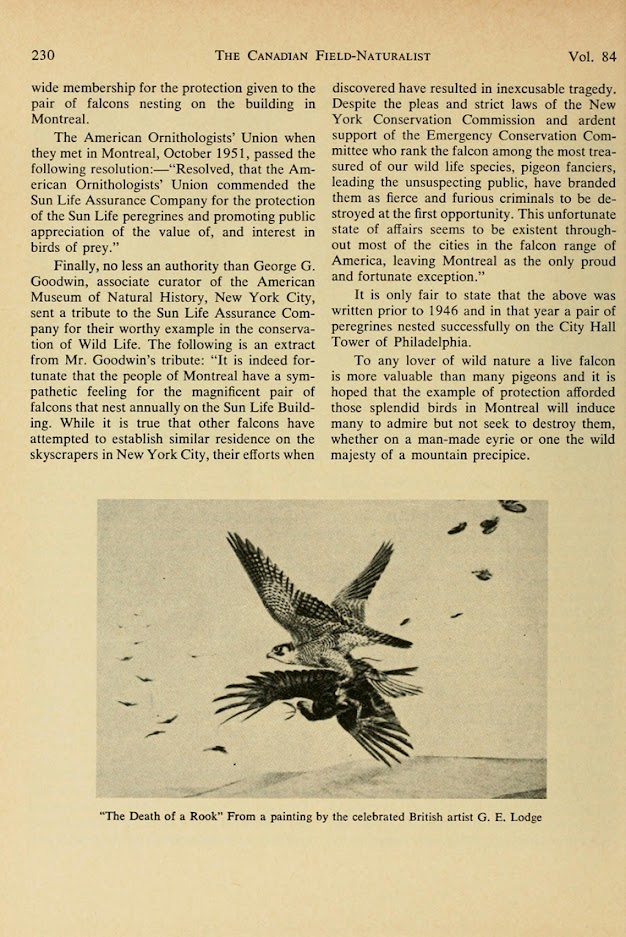 230 THE CANADIAN FIELD-NATURALIST Vol. 84

wide membership for the protection given to the pair of falcons nesting on the building in Montreal.

The American Ornithologists' Union when they met in Montreal, October 1951, passed the following resolution:—"Resolved, that the American Ornithologists' Union commended the Sun Life Assurance Company for the protection of the Sun Life peregrines and promoting public appreciation of the value of, and interest in birds of prey."

Finally, no less an authority than George G. Goodwin, associate curator of the American Museum of Natural History, New York City, sent a tribute to the Sun Life Assurance Company for their worthy example in the conservation of Wild Life. The following is an extract from Mr. Goodwin's tribute: "It is indeed fortunate that the people of Montreal have a sympathetic feeling for the magnificent pair of falcons that nest annually on the Sun Life Building. While it is true that other falcons have attempted to establish similar residence on the skyscrapers in New York City, their efforts when discovered have resulted in inexcusable tragedy. Despite the pleas and strict laws of the New York Conservation Commission and ardent support of the Emergency Conservation Committee who rank the falcon among the most treasured of our wild life species, pigeon fanciers, leading the unsuspecting public, have branded them as fierce and furious criminals to be destroyed at the first opportunity. This unfortunate state of affairs seems to be existent throughout most of the cities in the falcon range of America, leaving Montreal as the only proud and fortunate exception."

It is only fair to state that the above was written prior to 1946 and in that year a pair of peregrines nested successfully on the City Hall Tower of Philadelphia.

To any lover of wild nature a live falcon is more valuable than many pigeons and it is hoped that the example of protection afforded those splendid birds in Montreal will induce many to admire but not seek to destroy them, whether on a man-made eyrie or one the wild majesty of a mountain precipice.

"The Death of a Rook" From a painting by the celebrated British artist G. E. Lodge